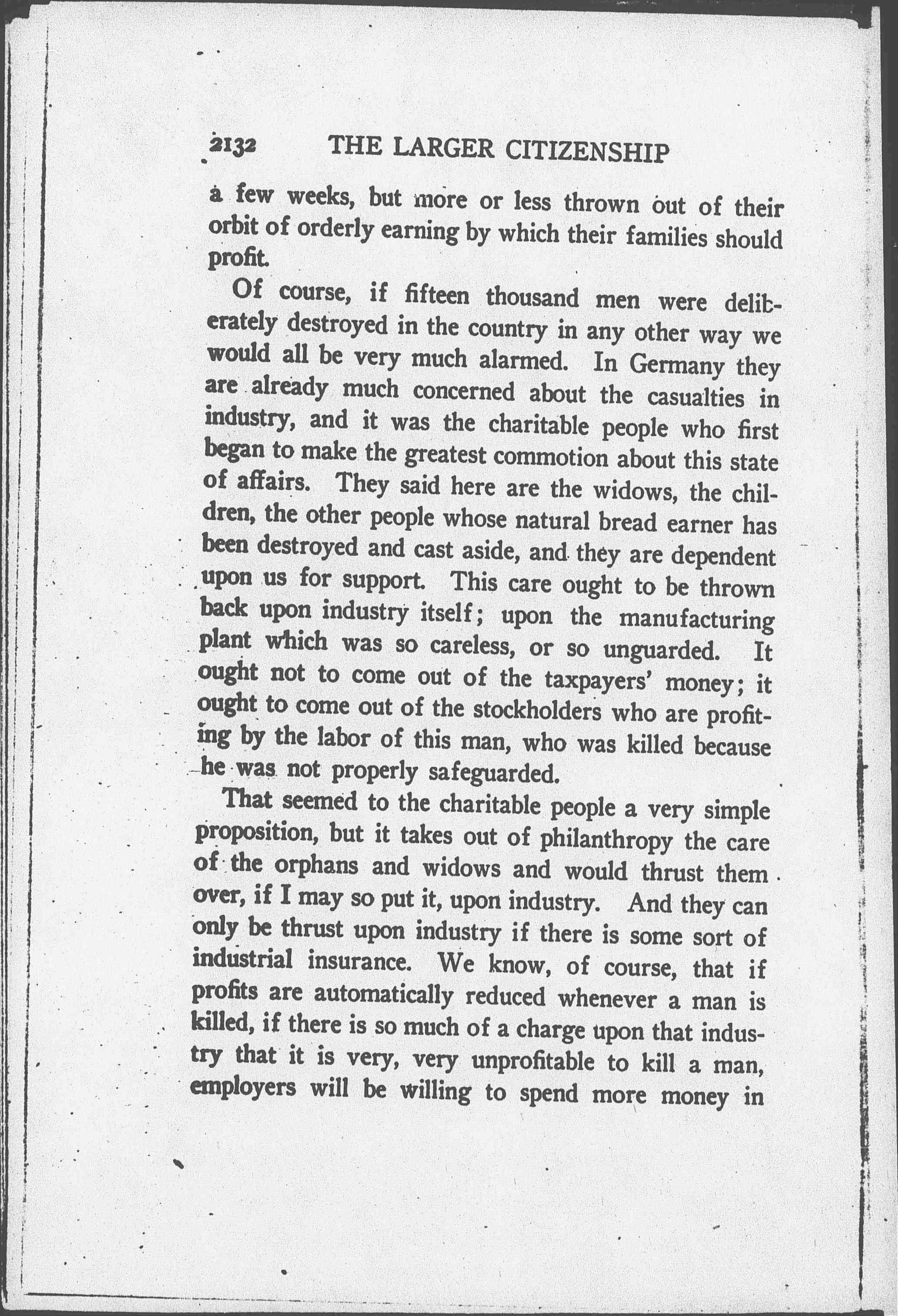 2132 THE LARGER CITIZENSHIP

a few weeks, but more or less thrown out of their orbit of orderly earning by which their families should profit.

Of course, if fifteen thousand men were deliberately destroyed in the country in any other way we would all be very much alarmed. In Germany they are already much concerned about the casualties in industry, and it was the charitable people who first began to make the greatest commotion about this state of affairs. They said here are the widows, the children, the other people whose natural bread earner has been destroyed and cast aside, and they are dependent upon us for support. This care ought to be thrown back upon industry itself; upon the manufacturing plant which was so careless, or so unguarded. It ought not to come out of the taxpayers' money; it ought to come out of the stockholders who are profiting by the labor of this man, who was killed because he was not properly safeguarded.

That seemed to the charitable people a very simple proposition, but it takes out of philanthropy the care of the orphans and widows and would thrust them over, if I may so put it, upon industry. And they can only be thrust upon industry if there is some sort of industrial insurance. We know, of course, that if profits are automatically reduced whenever a man is killed, if there is so much of a charge upon that industry that it is very, very unprofitable to kill a man, employers will be willing to spend more money in